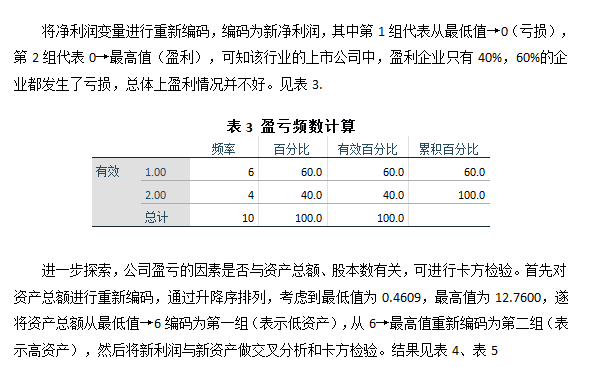 将净利润变量进行重新编码，编码为新净利润，其中第1组代表从最低值→0（亏损），第2组代表0→最高值（盈利），可知该行业的上市公司中，盈利企业只有40%，60%的企业都发生了亏损，总体上盈利情况并不好。见表3.

表3 盈亏频数计算

| | | 频率 | 百分比 | 有效百分比 | 累积百分比 |
|---|---|---|---|---|---|
| 有效 | 1.00 | 6 | 60.0 | 60.0 | 60.0 |
| | 2.00 | 4 | 40.0 | 40.0 | 100.0 |
| | 总计 | 10 | 100.0 | 100.0 | |

进一步探索，公司盈亏的因素是否与资产总额、股本数有关，可进行卡方检验。首先对资产总额进行重新编码，通过升降序排列，考虑到最低值为0.4609，最高值为12.7600，遂将资产总额从最低值→6编码为第一组（表示低资产），从6→最高值重新编码为第二组（表示高资产），然后将新利润与新资产做交叉分析和卡方检验。结果见表4、表5